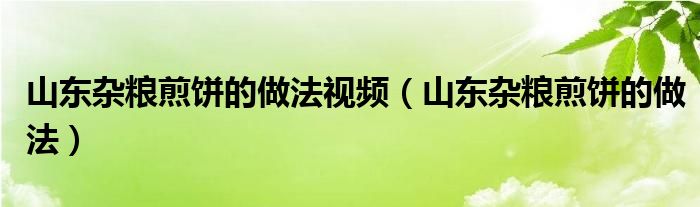 山东杂粮煎饼的做法视频（山东杂粮煎饼的做法）